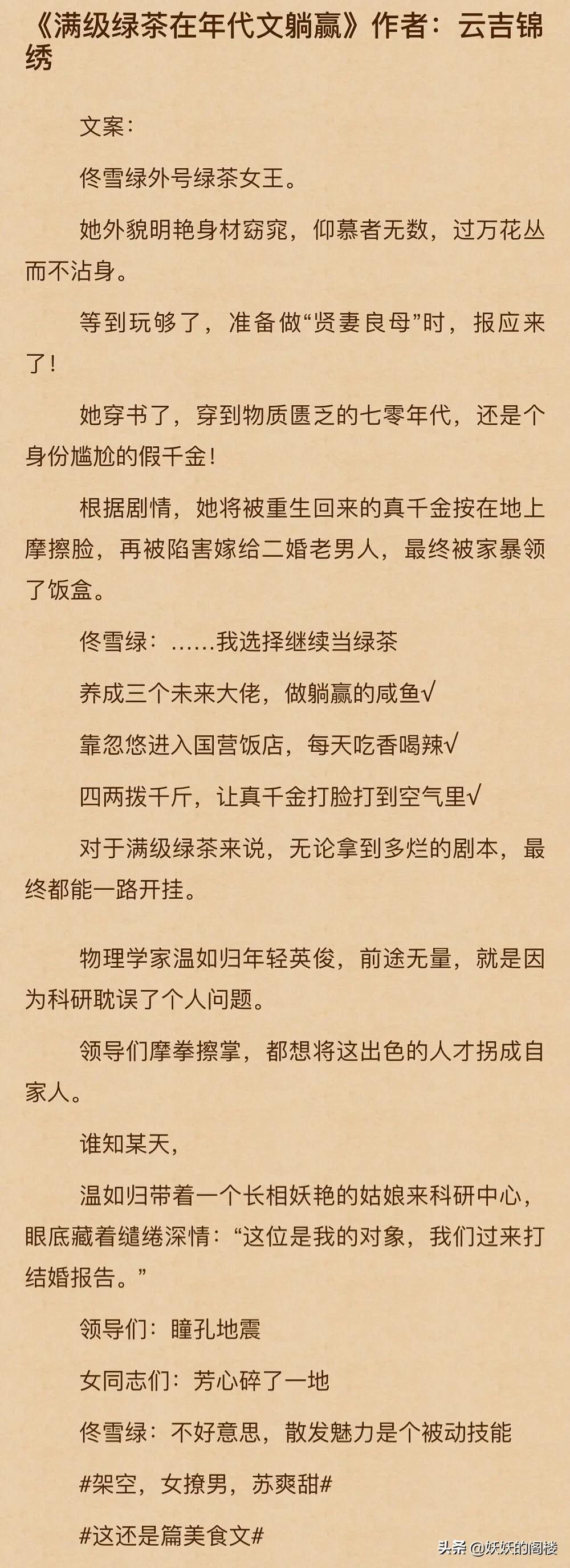 《满级绿茶在年代文躺赢》作者：云吉锦绣

文案：

佟雪绿外号绿茶女王。

她外貌明艳身材窈窕，仰慕者无数，过万花丛而不沾身。

等到玩够了，准备做“贤妻良母”时，报应来了！

她穿书了，穿到物质匮乏的七零年代，还是个身份尴尬的假千金！

根据剧情，她将被重生回来的真千金按在地上摩擦脸，再被陷害嫁给二婚老男人，最终被家暴领了饭盒。

佟雪绿：……我选择继续当绿茶

养成三个未来大佬，做躺赢的咸鱼√

靠忽悠进入国营饭店，每天吃香喝辣√

四两拨千斤，让真千金打脸打到空气里√

对于满级绿茶来说，无论拿到多烂的剧本，最终都能一路开挂。

物理学家温如归年轻英俊，前途无量，就是因为科研耽误了个人问题。

领导们摩拳擦掌，都想将这出色的人才拐成自家人。

谁知某天，

温如归带着一个长相妖艳的姑娘来科研中心，眼底藏着缱绻深情：“这位是我的对象，我们过来打结婚报告。”

领导们：瞳孔地震

女同志们：芳心碎了一地

佟雪绿：不好意思，散发魅力是个被动技能

#架空，女撩男，苏爽甜#

#这还是篇美食文#

头条 @妖妖的阁楼